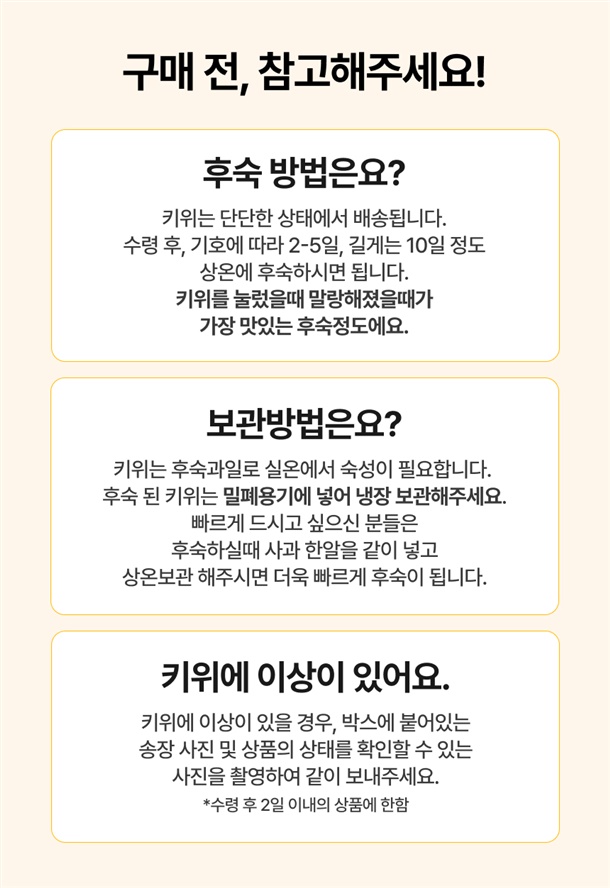 구매 전, 참고해주세요!

후숙 방법은요?

키위는 단단한 상태에서 배송됩니다.
수령 후, 기호에 따라 2-5일, 길게는 10일 정도
상온에 후숙하시면 됩니다.
키위를 눌렀을때 말랑해졌을때가
가장 맛있는 후숙정도에요.

보관방법은요?

키위는 후숙과일로 실온에서 숙성이 필요합니다.
후숙 된 키위는 밀폐용기에 넣어 냉장 보관해주세요.
빠르게 드시고 싶으신 분들은
후숙하실때 사과 한알을 같이 넣고
상온보관 해주시면 더욱 빠르게 후숙이 됩니다.

키위에 이상이 있어요.

키위에 이상이 있을 경우, 박스에 붙어있는
송장 사진 및 상품의 상태를 확인할 수 있는
사진을 촬영하여 같이 보내주세요.
*수령 후 2일 이내의 상품에 한함